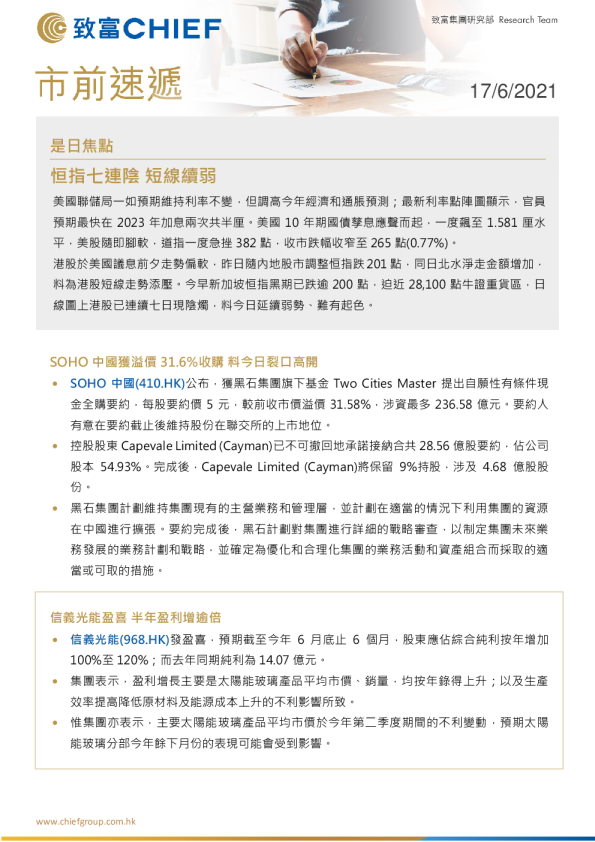 致富CHIEF

致富集團研究部 Research Team

市前速遞

17/6/2021

是日焦點

恒指七連陰 短線續弱

美國聯儲局一如預期維持利率不變，但調高今年經濟和通脹預測；最新利率點陣圖顯示，官員預期最快在 2023 年加息兩次共半厘。美國 10 年期國債孳息應聲而起，一度飆至 1.581 厘水平，美股隨即腳軟，道指一度急挫 382 點，收市跌幅收窄至 265 點(0.77%)。

港股於美國議息前夕走勢偏軟，昨日隨內地股市調整恒指跌 201 點，同日北水淨走金額增加，料為港股短線走勢添壓。今早新加坡恒指黑期已跌逾 200 點，迫近 28,100 點牛證重貨區，日線圖上港股已連續七日現陰燭，料今日延續弱勢、難有起色。

SOHO 中國獲溢價 31.6%收購 料今日裂口高開

• SOHO 中國(410.HK)公布，獲黑石集團旗下基金 Two Cities Master 提出自願性有條件現金全購要約，每股要約價 5 元，較前收市價溢價 31.58%，涉資最多 236.58 億元。要約人有意在要約截止後維持股份在聯交所的上市地位。

• 控股股東 Capevale Limited (Cayman)已不可撤回地承諾接納合共 28.56 億股要約，佔公司股本 54.93%。完成後，Capevale Limited (Cayman)將保留 9%持股，涉及 4.68 億股股份。

• 黑石集團計劃維持集團現有的主營業務和管理層，並計劃在適當的情況下利用集團的資源在中國進行擴張。要約完成後，黑石計劃對集團進行詳細的戰略審查，以制定集團未來業務發展的業務計劃和戰略，並確定為優化和合理化集團的業務活動和資產組合而採取的適當或可取的措施。

信義光能盈喜 半年盈利增逾倍

• 信義光能(968.HK)發盈喜，預期截至今年 6 月底止 6 個月，股東應佔綜合純利按年增加 100%至 120%；而去年同期純利為 14.07 億元。

• 集團表示，盈利增長主要是太陽能玻璃產品平均市價、銷量，均按年錄得上升；以及生產效率提高降低原材料及能源成本上升的不利影響所致。

• 惟集團亦表示，主要太陽能玻璃產品平均市價於今年第二季度期間的不利變動，預期太陽能玻璃分部今年餘下月份的表現可能會受到影響。

www.chiefgroup.com.hk